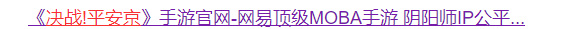 《决战!平安京》手游官网-网易顶级MOBA手游 阴阳师IP公平...